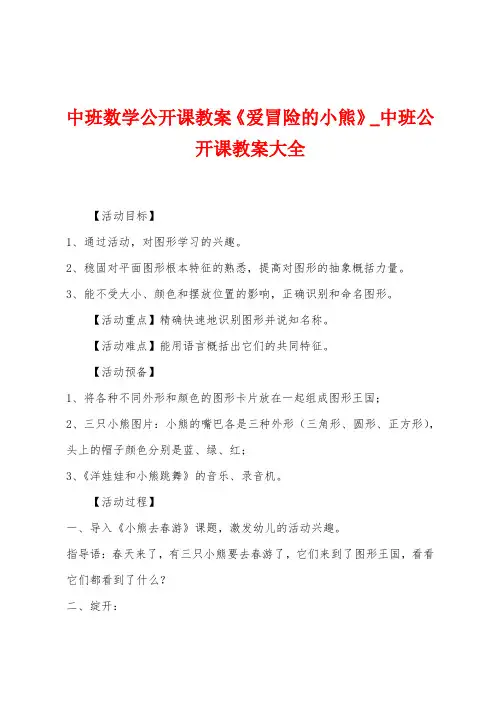 中班数学公开课教案《爱冒险的小熊》_中班公开课教案大全

【活动目标】

1、通过活动，对图形学习的兴趣。

2、稳固对平面图形根本特征的熟悉，提高对图形的抽象概括力量。

3、能不受大小、颜色和摆放位置的影响，正确识别和命名图形。

【活动重点】精确快速地识别图形并说知名称。

【活动难点】能用语言概括出它们的共同特征。

【活动预备】

1、将各种不同外形和颜色的图形卡片放在一起组成图形王国；

2、三只小熊图片：小熊的嘴巴各是三种外形（三角形、圆形、正方形），头上的帽子颜色分别是蓝、绿、红；

3、《洋娃娃和小熊跳舞》的音乐、录音机。

【活动过程】

一、导入《小熊去春游》课题，激发幼儿的活动兴趣。

指导语：春天来了，有三只小熊要去春游了，它们来到了图形王国，看看它们都看到了什么？

二、绽开：